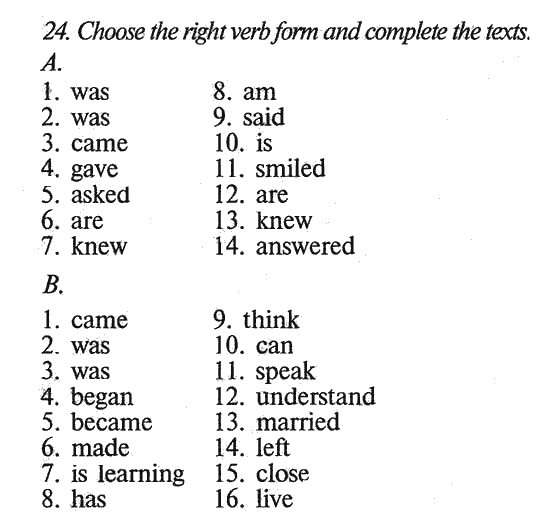 24. Choose the right verb form and complete the texts.

A.

1. was
2. was
3. came
4. gave
5. asked
6. are
7. knew

8. am
9. said
10. is
11. smiled
12. are
13. knew
14. answered

B.

1. came
2. was
3. was
4. began
5. became
6. made
7. is learning
8. has

9. think
10. can
11. speak
12. understand
13. married
14. left
15. close
16. live